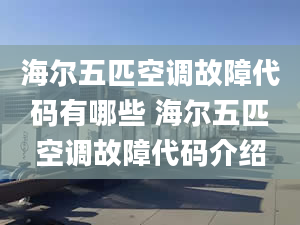 海尔五匹空调故障代码有哪些 海尔五匹空调故障代码介绍